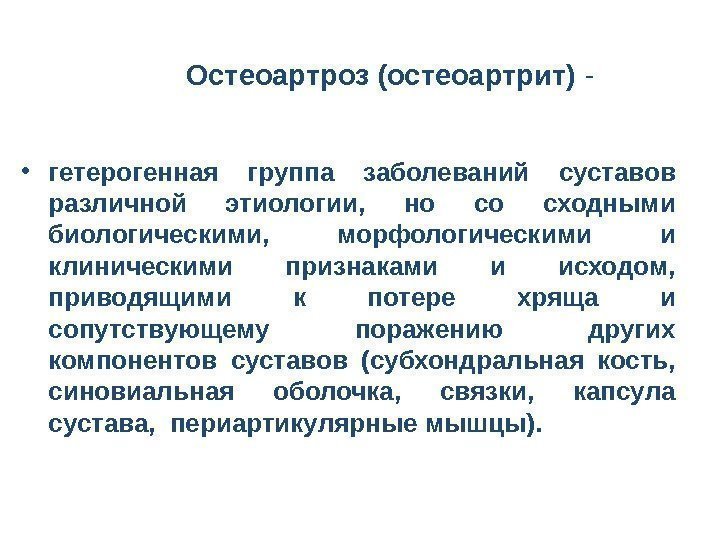 Остеоартроз (остеоартрит) -

• гетерогенная группа заболеваний суставов различной этиологии, но со сходными биологическими, морфологическими и клиническими признаками и исходом, приводящими к потере хряща и сопутствующему поражению других компонентов суставов (субхондральная кость, синовиальная оболочка, связки, капсула сустава, периартикулярные мышцы).